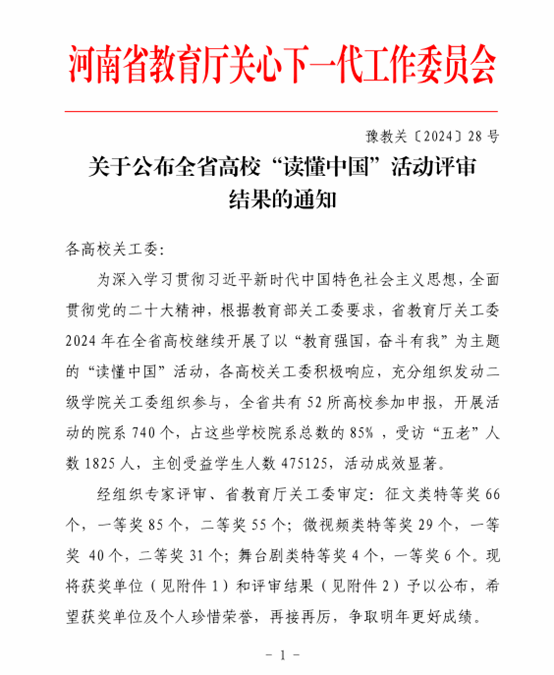 河南省教育厅关心下一代工作委员会

豫教关〔2024〕28号

关于公布全省高校“读懂中国”活动评审结果的通知

各高校关工委：

为深入学习贯彻习近平新时代中国特色社会主义思想，全面贯彻党的二十大精神，根据教育部关工委要求，省教育厅关工委2024年在全省高校继续开展了以“教育强国，奋斗有我”为主题的“读懂中国”活动，各高校关工委积极响应，充分组织发动二级学院关工委组织参与，全省共有52所高校参加申报，开展活动的院系740个，占这些学校院系总数的85%，受访“五老”人数1825人，主创受益学生人数475125，活动成效显著。

经组织专家评审、省教育厅关工委审定：征文类特等奖66个，一等奖85个，二等奖55个；微视频类特等奖29个，一等奖 40个，二等奖31个；舞台剧类特等奖4个，一等奖6个。现将获奖单位（见附件1）和评审结果（见附件2）予以公布，希望获奖单位及个人珍惜荣誉，再接再厉，争取明年更好成绩。

- 1 -